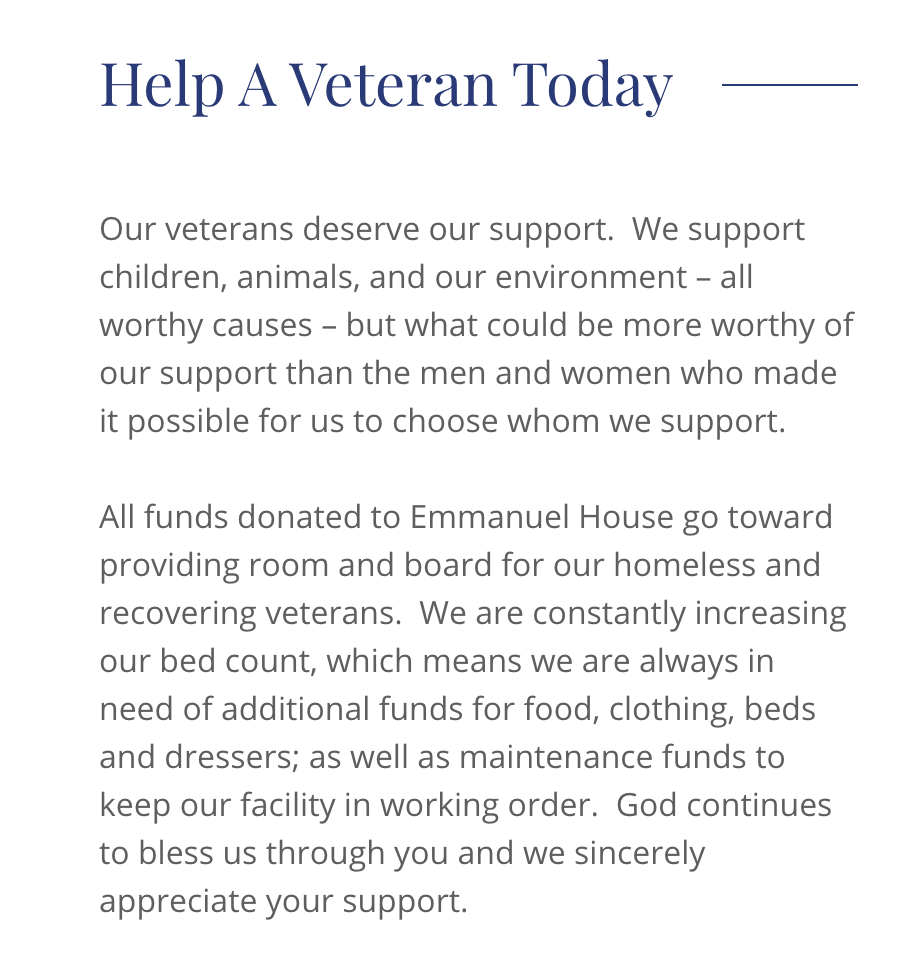 Help A Veteran Today

Our veterans deserve our support.  We support children, animals, and our environment – all worthy causes – but what could be more worthy of our support than the men and women who made it possible for us to choose whom we support.

All funds donated to Emmanuel House go toward providing room and board for our homeless and recovering veterans.  We are constantly increasing our bed count, which means we are always in need of additional funds for food, clothing, beds and dressers; as well as maintenance funds to keep our facility in working order.  God continues to bless us through you and we sincerely appreciate your support.